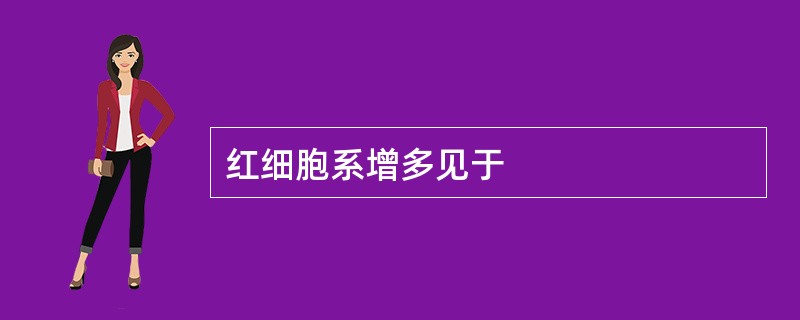 红细胞系增多见于